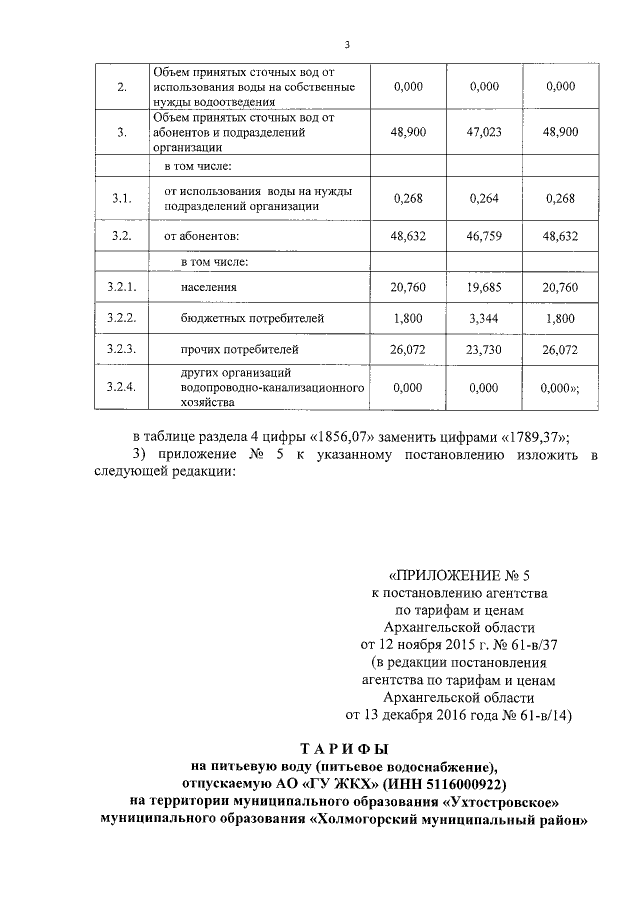 3

| | | | | |
|---|---|---|---|---|
| 2. | Объем принятых сточных вод от использования воды на собственные нужды водоотведения | 0,000 | 0,000 | 0,000 |
| 3. | Объем принятых сточных вод от абонентов и подразделений организации | 48,900 | 47,023 | 48,900 |
| | в том числе: | | | |
| 3.1. | от использования воды на нужды подразделений организации | 0,268 | 0,264 | 0,268 |
| 3.2. | от абонентов: | 48,632 | 46,759 | 48,632 |
| | в том числе: | | | |
| 3.2.1. | населения | 20,760 | 19,685 | 20,760 |
| 3.2.2. | бюджетных потребителей | 1,800 | 3,344 | 1,800 |
| 3.2.3. | прочих потребителей | 26,072 | 23,730 | 26,072 |
| 3.2.4. | других организаций водопроводно-канализационного хозяйства | 0,000 | 0,000 | 0,000»; |

в таблице раздела 4 цифры «1856,07» заменить цифрами «1789,37»;

3) приложение № 5 к указанному постановлению изложить в следующей редакции:

«ПРИЛОЖЕНИЕ № 5
к постановлению агентства
по тарифам и ценам
Архангельской области
от 12 ноября 2015 г. № 61-в/37
(в редакции постановления
агентства по тарифам и ценам
Архангельской области
от 13 декабря 2016 года № 61-в/14)

ТАРИФЫ
на питьевую воду (питьевое водоснабжение),
отпускаемую АО «ГУ ЖКХ» (ИНН 5116000922)
на территории муниципального образования «Ухтостровское»
муниципального образования «Холмогорский муниципальный район»